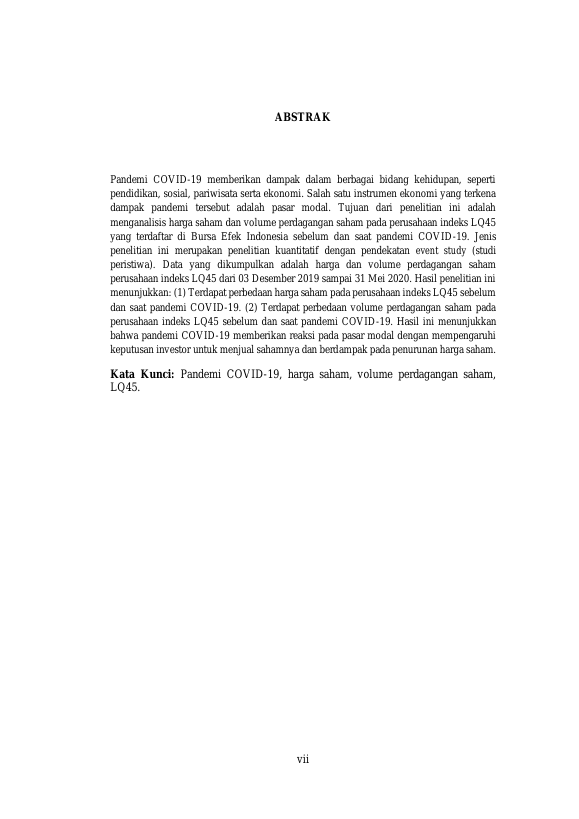 ABSTRAK

Pandemi COVID-19 memberikan dampak dalam berbagai bidang kehidupan, seperti pendidikan, sosial, pariwisata serta ekonomi. Salah satu instrumen ekonomi yang terkena dampak pandemi tersebut adalah pasar modal. Tujuan dari penelitian ini adalah menganalisis harga saham dan volume perdagangan saham pada perusahaan indeks LQ45 yang terdaftar di Bursa Efek Indonesia sebelum dan saat pandemi COVID-19. Jenis penelitian ini merupakan penelitian kuantitatif dengan pendekatan event study (studi peristiwa). Data yang dikumpulkan adalah harga dan volume perdagangan saham perusahaan indeks LQ45 dari 03 Desember 2019 sampai 31 Mei 2020. Hasil penelitian ini menunjukkan: (1) Terdapat perbedaan harga saham pada perusahaan indeks LQ45 sebelum dan saat pandemi COVID-19. (2) Terdapat perbedaan volume perdagangan saham pada perusahaan indeks LQ45 sebelum dan saat pandemi COVID-19. Hasil ini menunjukkan bahwa pandemi COVID-19 memberikan reaksi pada pasar modal dengan mempengaruhi keputusan investor untuk menjual sahamnya dan berdampak pada penurunan harga saham.

Kata Kunci: Pandemi COVID-19, harga saham, volume perdagangan saham, LQ45.

vii